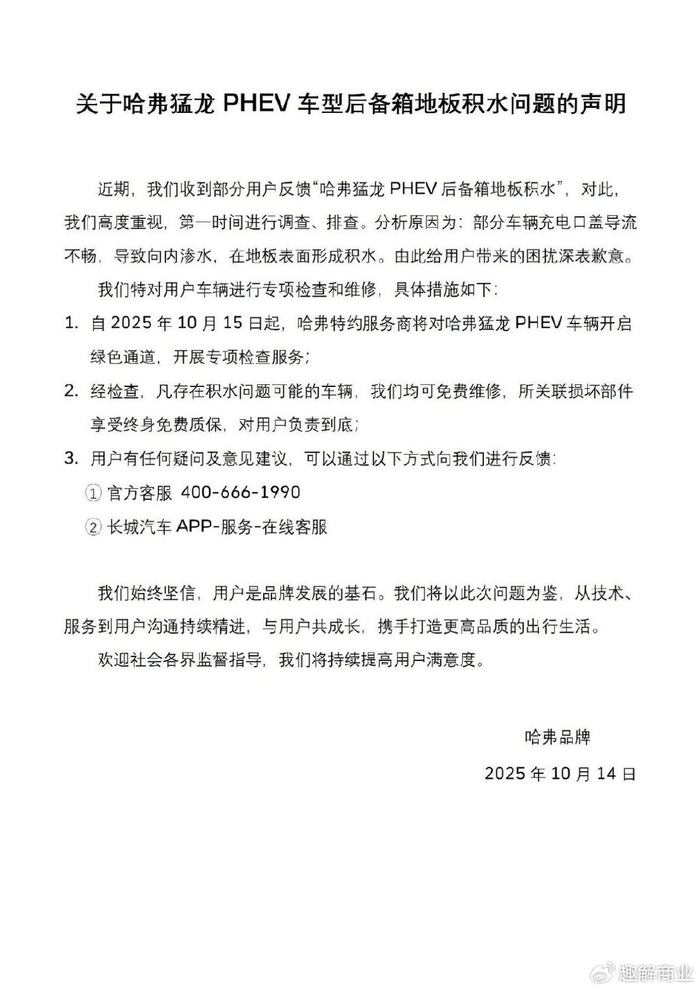 关于哈弗猛龙 PHEV 车型后备箱地板积水问题的声明

近期，我们收到部分用户反馈“哈弗猛龙 PHEV 后备箱地板积水”，对此，我们高度重视，第一时间进行调查、排查。分析原因为：部分车辆充电口盖导流不畅，导致向内渗水，在地板表面形成积水。由此给用户带来的困扰深表歉意。

我们特对用户车辆进行专项检查和维修，具体措施如下：

1. 自 2025 年 10 月 15 日起，哈弗特约服务商将对哈弗猛龙 PHEV 车辆开启绿色通道，开展专项检查服务；

2. 经检查，凡存在积水问题可能的车辆，我们均可免费维修，所关联损坏部件享受终身免费质保，对用户负责到底；

3. 用户有任何疑问及意见建议，可以通过以下方式向我们进行反馈：

① 官方客服 400-666-1990

② 长城汽车 APP-服务-在线客服

我们始终坚信，用户是品牌发展的基石。我们将以此次问题为鉴，从技术、服务到用户沟通持续精进，与用户共成长，携手打造更高品质的出行生活。

欢迎社会各界监督指导，我们将持续提高用户满意度。

哈弗品牌

2025 年 10 月 14 日

趣解商业